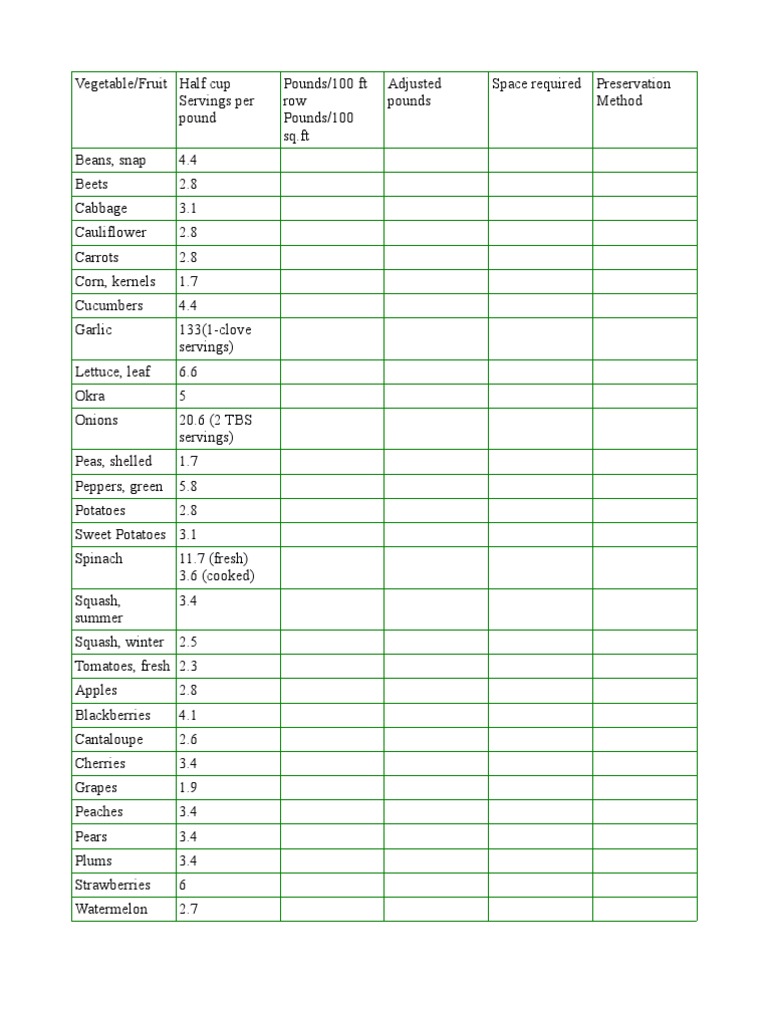 | Vegetable/Fruit | Half cup Servings per pound | Pounds/100 ft row Pounds/100 sq.ft | Adjusted pounds | Space required | Preservation Method |
|---|---|---|---|---|---|
| Beans, snap | 4.4 | | | | |
| Beets | 2.8 | | | | |
| Cabbage | 3.1 | | | | |
| Cauliflower | 2.8 | | | | |
| Carrots | 2.8 | | | | |
| Corn, kernels | 1.7 | | | | |
| Cucumbers | 4.4 | | | | |
| Garlic | 133(1-clove servings) | | | | |
| Lettuce, leaf | 6.6 | | | | |
| Okra | 5 | | | | |
| Onions | 20.6 (2 TBS servings) | | | | |
| Peas, shelled | 1.7 | | | | |
| Peppers, green | 5.8 | | | | |
| Potatoes | 2.8 | | | | |
| Sweet Potatoes | 3.1 | | | | |
| Spinach | 11.7 (fresh) 3.6 (cooked) | | | | |
| Squash, summer | 3.4 | | | | |
| Squash, winter | 2.5 | | | | |
| Tomatoes, fresh | 2.3 | | | | |
| Apples | 2.8 | | | | |
| Blackberries | 4.1 | | | | |
| Cantaloupe | 2.6 | | | | |
| Cherries | 3.4 | | | | |
| Grapes | 1.9 | | | | |
| Peaches | 3.4 | | | | |
| Pears | 3.4 | | | | |
| Plums | 3.4 | | | | |
| Strawberries | 6 | | | | |
| Watermelon | 2.7 | | | | |